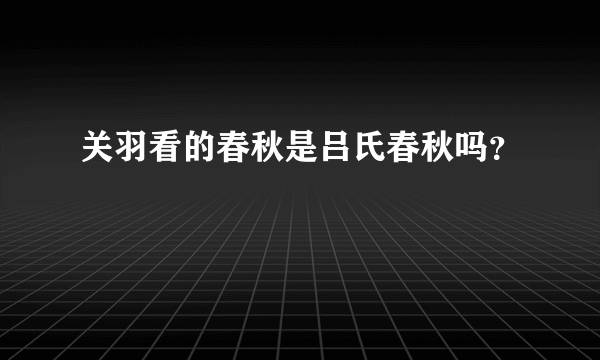 关羽看的春秋是吕氏春秋吗？